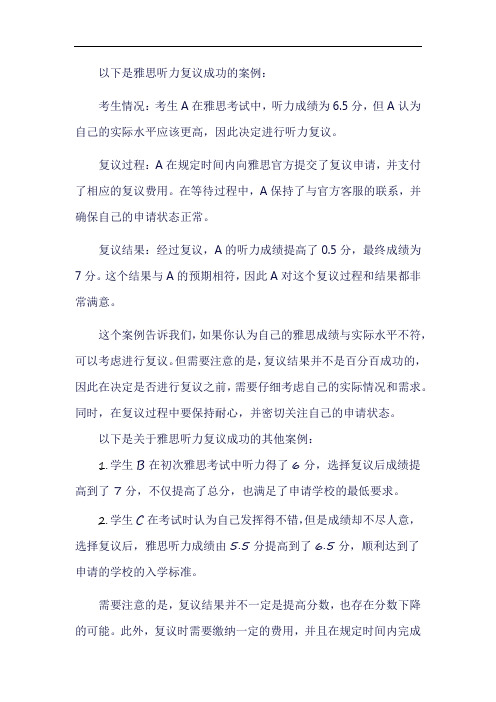 以下是雅思听力复议成功的案例：

考生情况：考生 A 在雅思考试中，听力成绩为 6.5 分，但 A 认为自己的实际水平应该更高，因此决定进行听力复议。

复议过程：A 在规定时间内向雅思官方提交了复议申请，并支付了相应的复议费用。在等待过程中，A 保持了与官方客服的联系，并确保自己的申请状态正常。

复议结果：经过复议，A 的听力成绩提高了 0.5 分，最终成绩为 7 分。这个结果与 A 的预期相符，因此 A 对这个复议过程和结果都非常满意。

这个案例告诉我们，如果你认为自己的雅思成绩与实际水平不符，可以考虑进行复议。但需要注意的是，复议结果并不是百分百成功的，因此在决定是否进行复议之前，需要仔细考虑自己的实际情况和需求。同时，在复议过程中要保持耐心，并密切关注自己的申请状态。

以下是关于雅思听力复议成功的其他案例：

1. 学生 B 在初次雅思考试中听力得了 6 分，选择复议后成绩提高到了 7 分，不仅提高了总分，也满足了申请学校的最低要求。

2. 学生 C 在考试时认为自己发挥得不错，但是成绩却不尽人意，选择复议后，雅思听力成绩由 5.5 分提高到了 6.5 分，顺利达到了申请的学校的入学标准。

需要注意的是，复议结果并不一定是提高分数，也存在分数下降的可能。此外，复议时需要缴纳一定的费用，并且在规定时间内完成